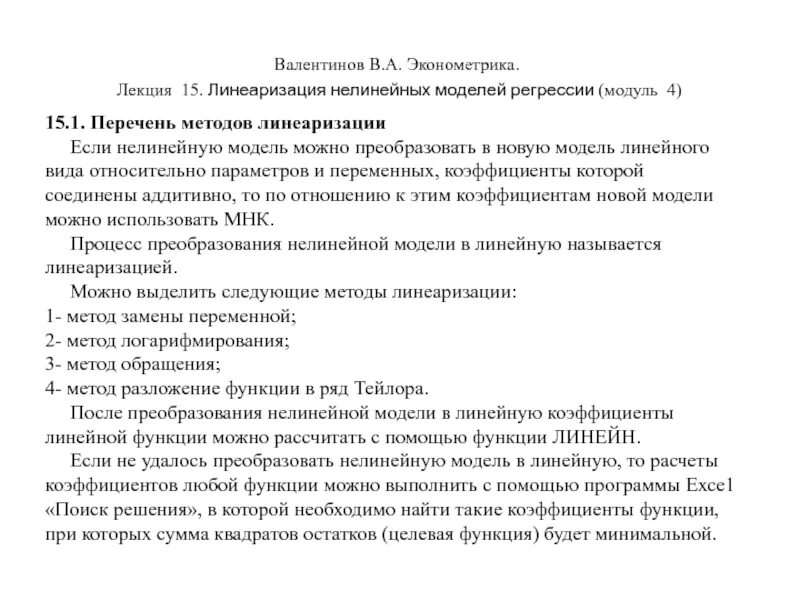 Валентинов В.А. Эконометрика.
Лекция 15. Линеаризация нелинейных моделей регрессии (модуль 4)

15.1. Перечень методов линеаризации

Если нелинейную модель можно преобразовать в новую модель линейного вида относительно параметров и переменных, коэффициенты которой соединены аддитивно, то по отношению к этим коэффициентам новой модели можно использовать МНК.

Процесс преобразования нелинейной модели в линейную называется линеаризацией.

Можно выделить следующие методы линеаризации:
1- метод замены переменной;
2- метод логарифмирования;
3- метод обращения;
4- метод разложение функции в ряд Тейлора.

После преобразования нелинейной модели в линейную коэффициенты линейной функции можно рассчитать с помощью функции ЛИНЕЙН.

Если не удалось преобразовать нелинейную модель в линейную, то расчеты коэффициентов любой функции можно выполнить с помощью программы Exce1 «Поиск решения», в которой необходимо найти такие коэффициенты функции, при которых сумма квадратов остатков (целевая функция) будет минимальной.